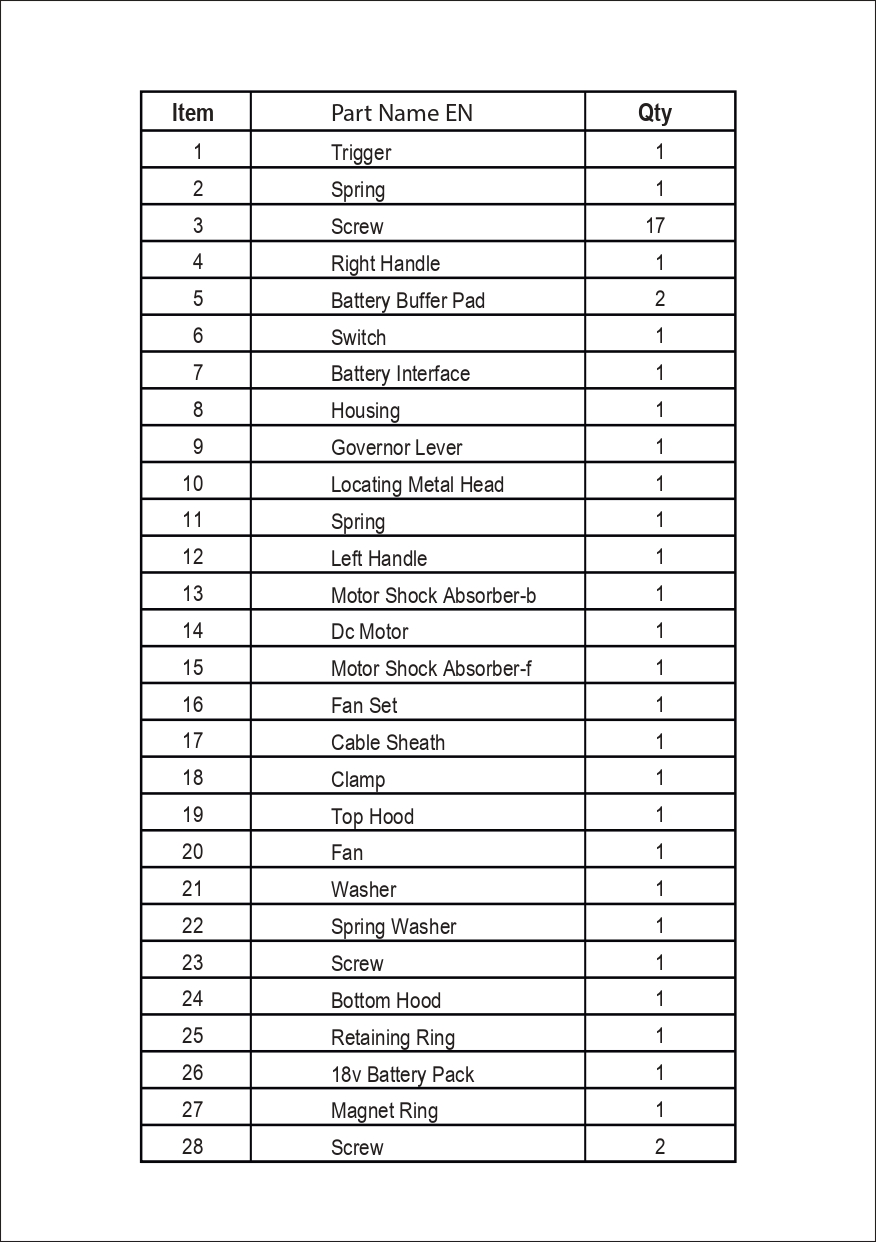 | Item | Part Name EN | Qty |
|---|---|---|
| 1 | Trigger | 1 |
| 2 | Spring | 1 |
| 3 | Screw | 17 |
| 4 | Right Handle | 1 |
| 5 | Battery Buffer Pad | 2 |
| 6 | Switch | 1 |
| 7 | Battery Interface | 1 |
| 8 | Housing | 1 |
| 9 | Governor Lever | 1 |
| 10 | Locating Metal Head | 1 |
| 11 | Spring | 1 |
| 12 | Left Handle | 1 |
| 13 | Motor Shock Absorber-b | 1 |
| 14 | Dc Motor | 1 |
| 15 | Motor Shock Absorber-f | 1 |
| 16 | Fan Set | 1 |
| 17 | Cable Sheath | 1 |
| 18 | Clamp | 1 |
| 19 | Top Hood | 1 |
| 20 | Fan | 1 |
| 21 | Washer | 1 |
| 22 | Spring Washer | 1 |
| 23 | Screw | 1 |
| 24 | Bottom Hood | 1 |
| 25 | Retaining Ring | 1 |
| 26 | 18v Battery Pack | 1 |
| 27 | Magnet Ring | 1 |
| 28 | Screw | 2 |